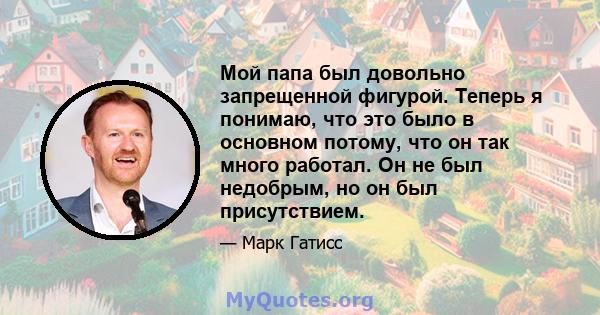 Мой папа был довольно запрещенной фигурой. Теперь я понимаю, что это было в основном потому, что он так много работал. Он не был недобрым, но он был присутствием.

— Марк Гатисс

MyQuotes.org